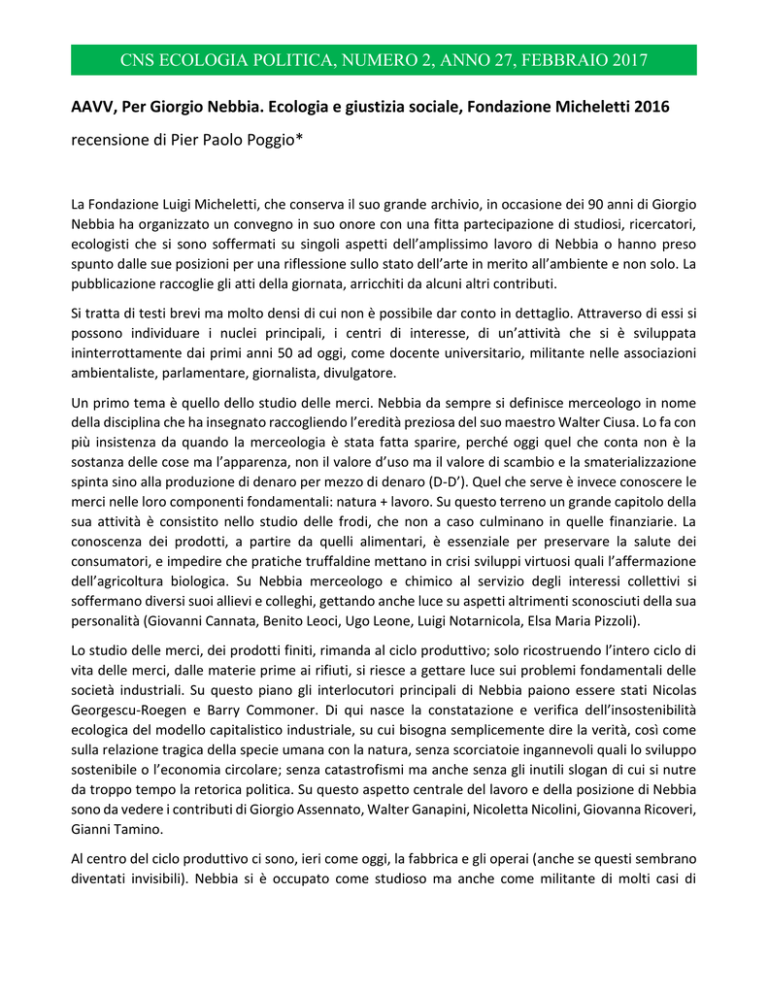 CNS ECOLOGIA POLITICA, NUMERO 2, ANNO 27, FEBBRAIO 2017

AAVV, Per Giorgio Nebbia. Ecologia e giustizia sociale, Fondazione Micheletti 2016

recensione di Pier Paolo Poggio*

La Fondazione Luigi Micheletti, che conserva il suo grande archivio, in occasione dei 90 anni di Giorgio Nebbia ha organizzato un convegno in suo onore con una fitta partecipazione di studiosi, ricercatori, ecologisti che si sono soffermati su singoli aspetti dell'amplissimo lavoro di Nebbia o hanno preso spunto dalle sue posizioni per una riflessione sullo stato dell'arte in merito all'ambiente e non solo. La pubblicazione raccoglie gli atti della giornata, arricchiti da alcuni altri contributi.

Si tratta di testi brevi ma molto densi di cui non è possibile dar conto in dettaglio. Attraverso di essi si possono individuare i nuclei principali, i centri di interesse, di un'attività che si è sviluppata ininterrottamente dai primi anni 50 ad oggi, come docente universitario, militante nelle associazioni ambientaliste, parlamentare, giornalista, divulgatore.

Un primo tema è quello dello studio delle merci. Nebbia da sempre si definisce merceologo in nome della disciplina che ha insegnato raccogliendo l'eredità preziosa del suo maestro Walter Ciusa. Lo fa con più insistenza da quando la merceologia è stata fatta sparire, perché oggi quel che conta non è la sostanza delle cose ma l'apparenza, non il valore d'uso ma il valore di scambio e la smaterializzazione spinta sino alla produzione di denaro per mezzo di denaro (D-D'). Quel che serve è invece conoscere le merci nelle loro componenti fondamentali: natura + lavoro. Su questo terreno un grande capitolo della sua attività è consistito nello studio delle frodi, che non a caso culminano in quelle finanziarie. La conoscenza dei prodotti, a partire da quelli alimentari, è essenziale per preservare la salute dei consumatori, e impedire che pratiche truffaldine mettano in crisi sviluppi virtuosi quali l'affermazione dell'agricoltura biologica. Su Nebbia merceologo e chimico al servizio degli interessi collettivi si soffermano diversi suoi allievi e colleghi, gettando anche luce su aspetti altrimenti sconosciuti della sua personalità (Giovanni Cannata, Benito Leoci, Ugo Leone, Luigi Notarnicola, Elsa Maria Pizzoli).

Lo studio delle merci, dei prodotti finiti, rimanda al ciclo produttivo; solo ricostruendo l'intero ciclo di vita delle merci, dalle materie prime ai rifiuti, si riesce a gettare luce sui problemi fondamentali delle società industriali. Su questo piano gli interlocutori principali di Nebbia paiono essere stati Nicolas Georgescu-Roegen e Barry Commoner. Di qui nasce la constatazione e verifica dell'insostenibilità ecologica del modello capitalistico industriale, su cui bisogna semplicemente dire la verità, così come sulla relazione tragica della specie umana con la natura, senza scorciatoie ingannevoli quali lo sviluppo sostenibile o l'economia circolare; senza catastrofismi ma anche senza gli inutili slogan di cui si nutre da troppo tempo la retorica politica. Su questo aspetto centrale del lavoro e della posizione di Nebbia sono da vedere i contributi di Giorgio Assennato, Walter Ganapini, Nicoletta Nicolini, Giovanna Ricoveri, Gianni Tamino.

Al centro del ciclo produttivo ci sono, ieri come oggi, la fabbrica e gli operai (anche se questi sembrano diventati invisibili). Nebbia si è occupato come studioso ma anche come militante di molti casi di